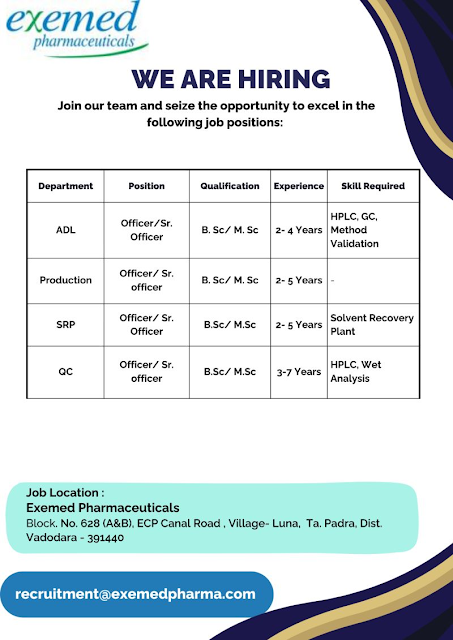 exemed
pharmaceuticals

WE ARE HIRING

Join our team and seize the opportunity to excel in the following job positions:

| Department | Position | Qualification | Experience | Skill Required |
|---|---|---|---|---|
| ADL | Officer/Sr. Officer | B. Sc/ M. Sc | 2- 4 Years | HPLC, GC, Method Validation |
| Production | Officer/ Sr. officer | B. Sc/ M. Sc | 2- 5 Years | - |
| SRP | Officer/ Sr. Officer | B.Sc/ M.Sc | 2- 5 Years | Solvent Recovery Plant |
| QC | Officer/ Sr. officer | B.Sc/ M.Sc | 3-7 Years | HPLC, Wet Analysis |

Job Location :
Exemed Pharmaceuticals
Block. No. 628 (A&B), ECP Canal Road , Village- Luna, Ta. Padra, Dist. Vadodara - 391440

recruitment@exemedpharma.com